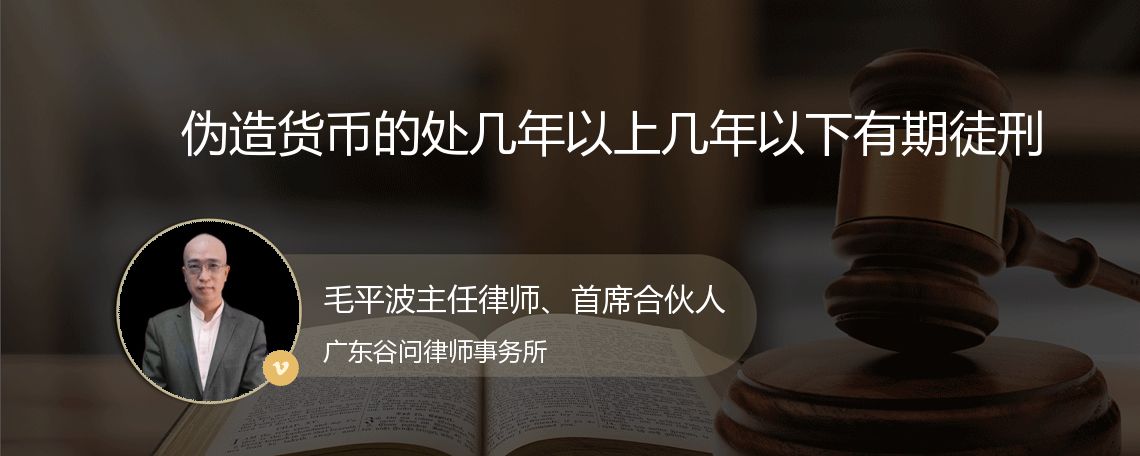 伪造货币的处几年以上几年以下有期徒刑

v

毛平波主任律师、首席合伙人

广东谷问律师事务所